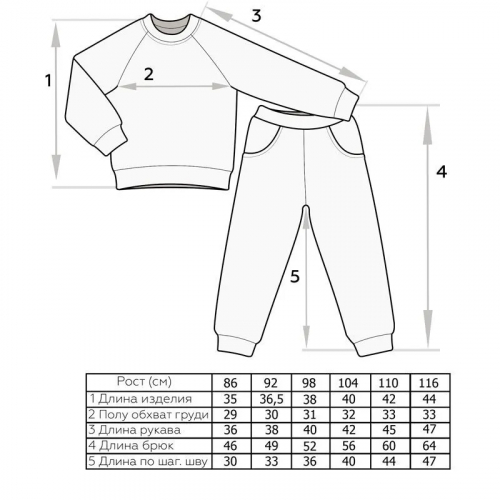 3

1

2

4

5

| Рост (см) | 86 | 92 | 98 | 104 | 110 | 116 |
|---|---|---|---|---|---|---|
| 1 Длина изделия | 35 | 36,5 | 38 | 40 | 42 | 44 |
| 2 Полу обхват груди | 29 | 30 | 31 | 32 | 33 | 33 |
| 3 Длина рукава | 36 | 38 | 40 | 42 | 45 | 47 |
| 4 Длина брюк | 46 | 49 | 52 | 56 | 60 | 64 |
| 5 Длина по шаг. шву | 30 | 33 | 36 | 40 | 44 | 47 |